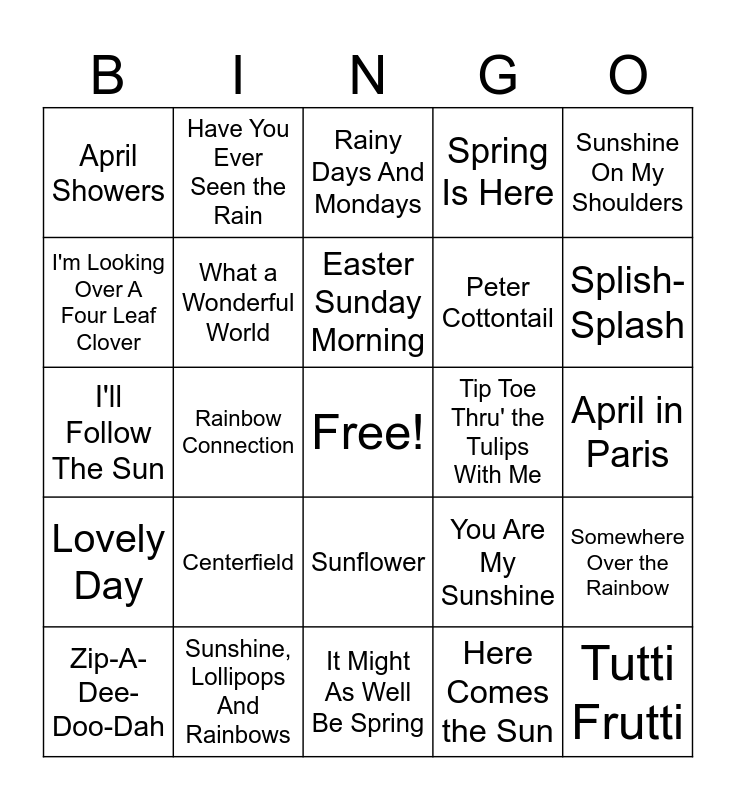 | B | I | N | G | O |
|---|---|---|---|---|
| April Showers | Have You Ever Seen the Rain | Rainy Days And Mondays | Spring Is Here | Sunshine On My Shoulders |
| I'm Looking Over A Four Leaf Clover | What a Wonderful World | Easter Sunday Morning | Peter Cottontail | Splish-Splash |
| I'll Follow The Sun | Rainbow Connection | Free! | Tip Toe Thru' the Tulips With Me | April in Paris |
| Lovely Day | Centerfield | Sunflower | You Are My Sunshine | Somewhere Over the Rainbow |
| Zip-A-Dee-Doo-Dah | Sunshine, Lollipops And Rainbows | It Might As Well Be Spring | Here Comes the Sun | Tutti Frutti |